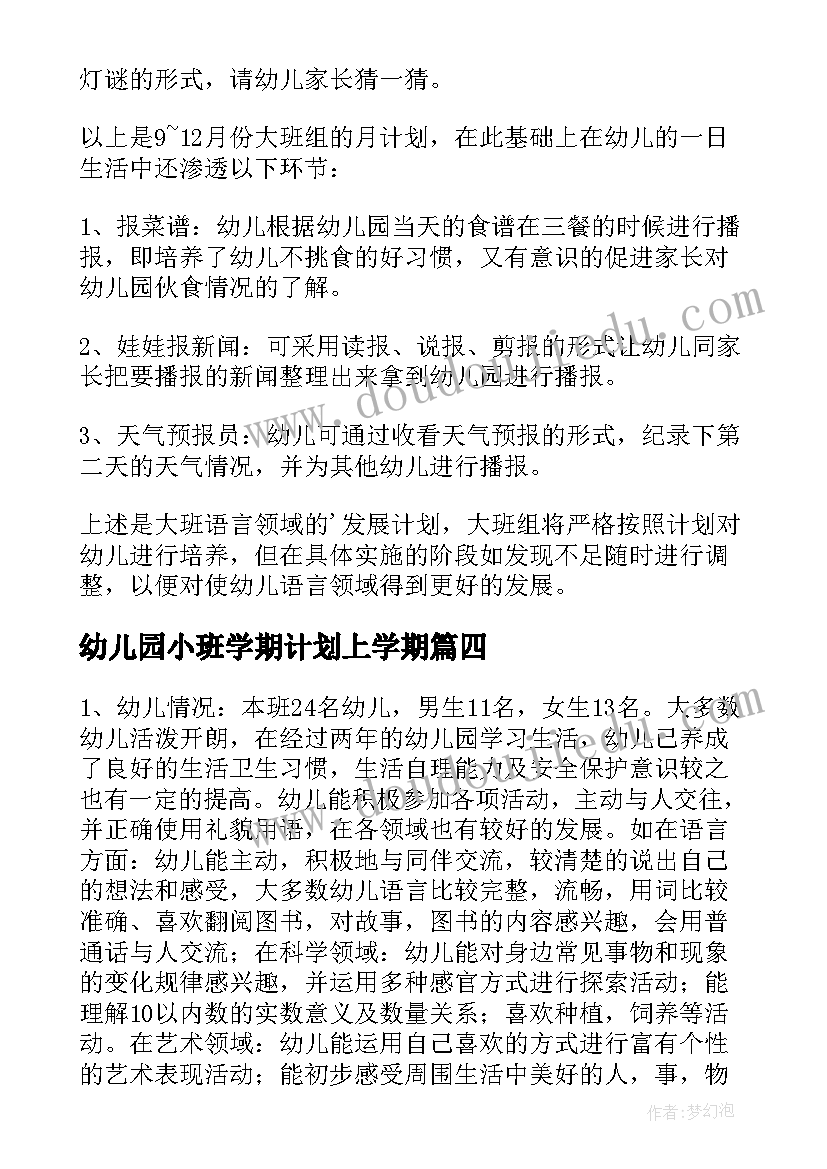 灯谜的形式，请幼儿家长猜一猜。

以上是9~12月份大班组的月计划，在此基础上在幼儿的一日生活中还渗透以下环节：

1、报菜谱：幼儿根据幼儿园当天的食谱在三餐的时候进行播报，即培养了幼儿不挑食的好习惯，又有意识的促进家长对幼儿园伙食情况的了解。

2、娃娃报新闻：可采用读报、说报、剪报的形式让幼儿同家长把要播报的新闻整理出来拿到幼儿园进行播报。

3、天气预报员：幼儿可通过收看天气预报的形式，纪录下第二天的天气情况，并为其他幼儿进行播报。

上述是大班语言领域的'发展计划，大班组将严格按照计划对幼儿进行培养，但在具体实施的阶段如发现不足随时进行调整，以便对使幼儿语言领域得到更好的发展。

幼儿园小班学期计划上学期篇四

1、幼儿情况：本班24名幼儿，男生11名，女生13名。大多数幼儿活泼开朗，在经过两年的幼儿园学习生活，幼儿已养成了良好的生活卫生习惯，生活自理能力及安全保护意识较之也有一定的提高。幼儿能积极参加各项活动，主动与人交往，并正确使用礼貌用语，在各领域也有较好的发展。如在语言方面：幼儿能主动，积极地与同伴交流，较清楚的说出自己的想法和感受，大多数幼儿语言比较完整，流畅，用词比较准确、喜欢翻阅图书，对故事，图书的内容感兴趣，会用普通话与人交流；在科学领域：幼儿能对身边常见事物和现象的变化规律感兴趣，并运用多种感官方式进行探索活动；能理解10以内数的实数意义及数量关系；喜欢种植，饲养等活动。在艺术领域：幼儿能运用自己喜欢的方式进行富有个性的艺术表现活动；能初步感受周围生活中美好的人，事，物

作者：梦幻泡